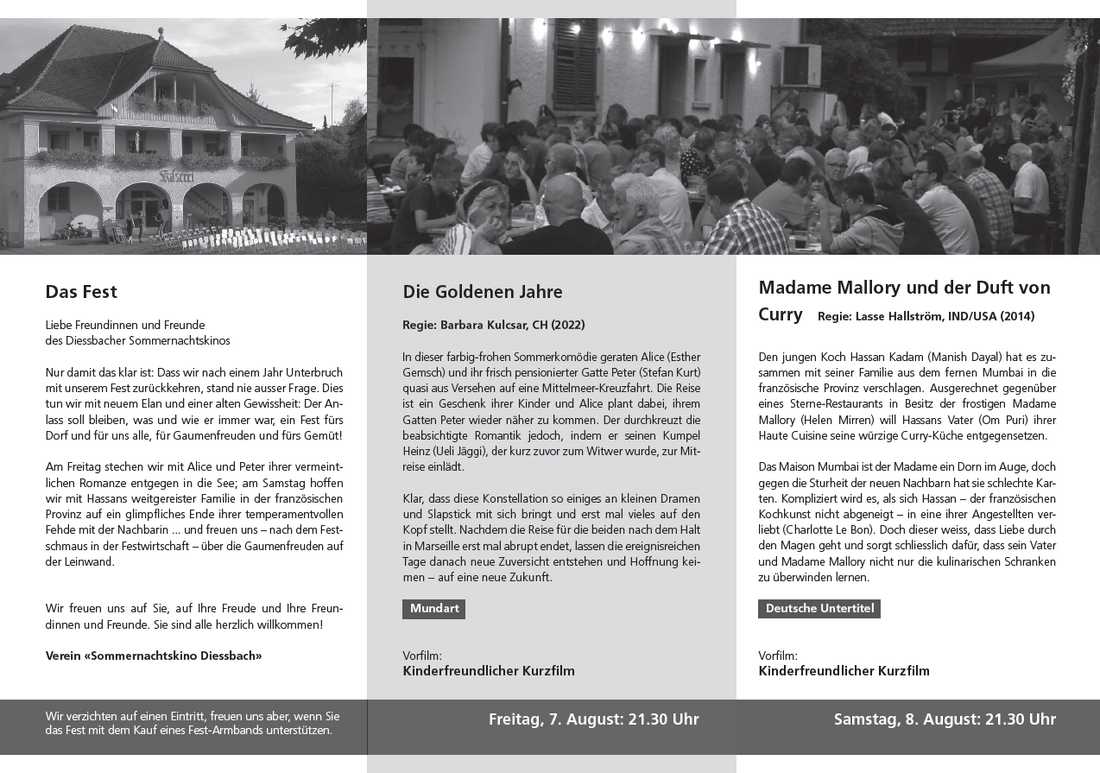 Käserei

Das Fest

Liebe Freundinnen und Freunde
des Diessbacher Sommernachtskinos

Nur damit das klar ist: Dass wir nach einem Jahr Unterbruch mit unserem Fest zurückkehren, stand nie ausser Frage. Dies tun wir mit neuem Elan und einer alten Gewissheit: Der Anlass soll bleiben, was und wie er immer war, ein Fest fürs Dorf und für uns alle, für Gaumenfreuden und fürs Gemüt!

Am Freitag stechen wir mit Alice und Peter ihrer vermeintlichen Romanze entgegen in die See; am Samstag hoffen wir mit Hassans weitgereister Familie in der französischen Provinz auf ein glimpfliches Ende ihrer temperamentvollen Fehde mit der Nachbarin ... und freuen uns – nach dem Festschmaus in der Festwirtschaft – über die Gaumenfreuden auf der Leinwand.

Wir freuen uns auf Sie, auf Ihre Freude und Ihre Freundinnen und Freunde. Sie sind alle herzlich willkommen!

Verein «Sommernachtskino Diessbach»

Wir verzichten auf einen Eintritt, freuen uns aber, wenn Sie das Fest mit dem Kauf eines Fest-Armbands unterstützen.

Die Goldenen Jahre

Regie: Barbara Kulcsar, CH (2022)

In dieser farbig-frohen Sommerkomödie geraten Alice (Esther Gemsch) und ihr frisch pensionierter Gatte Peter (Stefan Kurt) quasi aus Versehen auf eine Mittelmeer-Kreuzfahrt. Die Reise ist ein Geschenk ihrer Kinder und Alice plant dabei, ihrem Gatten Peter wieder näher zu kommen. Der durchkreuzt die beabsichtigte Romantik jedoch, indem er seinen Kumpel Heinz (Ueli Jäggi), der kurz zuvor zum Witwer wurde, zur Mitreise einlädt.

Klar, dass diese Konstellation so einiges an kleinen Dramen und Slapstick mit sich bringt und erst mal vieles auf den Kopf stellt. Nachdem die Reise für die beiden nach dem Halt in Marseille erst mal abrupt endet, lassen die ereignisreichen Tage danach neue Zuversicht entstehen und Hoffnung keimen – auf eine neue Zukunft.

Mundart

Vorfilm:
Kinderfreundlicher Kurzfilm

Freitag, 7. August: 21.30 Uhr

Madame Mallory und der Duft von Curry Regie: Lasse Hallström, IND/USA (2014)

Den jungen Koch Hassan Kadam (Manish Dayal) hat es zusammen mit seiner Familie aus dem fernen Mumbai in die französische Provinz verschlagen. Ausgerechnet gegenüber eines Sterne-Restaurants in Besitz der frostigen Madame Mallory (Helen Mirren) will Hassans Vater (Om Puri) ihrer Haute Cuisine seine würzige Curry-Küche entgegensetzen.

Das Maison Mumbai ist der Madame ein Dorn im Auge, doch gegen die Sturheit der neuen Nachbarn hat sie schlechte Karten. Kompliziert wird es, als sich Hassan – der französischen Kochkunst nicht abgeneigt – in eine ihrer Angestellten verliebt (Charlotte Le Bon). Doch dieser weiss, dass Liebe durch den Magen geht und sorgt schliesslich dafür, dass sein Vater und Madame Mallory nicht nur die kulinarischen Schranken zu überwinden lernen.

Deutsche Untertitel

Vorfilm:
Kinderfreundlicher Kurzfilm

Samstag, 8. August: 21.30 Uhr